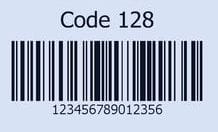 Code 128

123456789012356